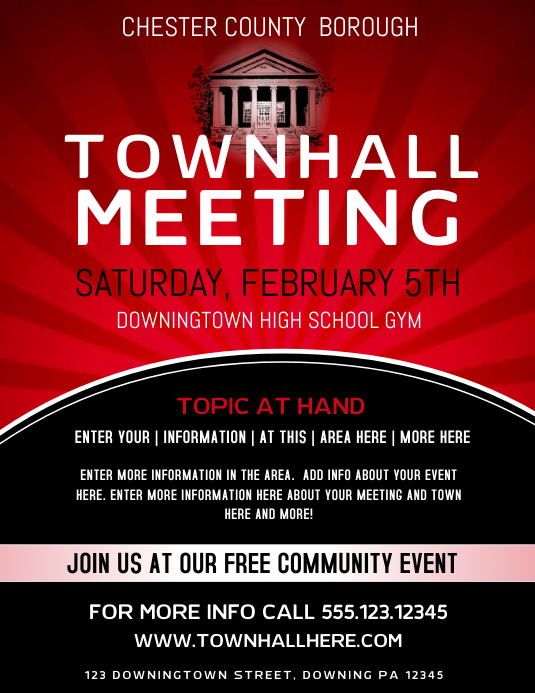 CHESTER COUNTY BOROUGH

TOWNHALL MEETING

SATURDAY, FEBRUARY 5TH

DOWNINGTOWN HIGH SCHOOL GYM

TOPIC AT HAND

ENTER YOUR | INFORMATION | AT THIS | AREA HERE | MORE HERE

ENTER MORE INFORMATION IN THE AREA. ADD INFO ABOUT YOUR EVENT HERE. ENTER MORE INFORMATION HERE ABOUT YOUR MEETING AND TOWN HERE AND MORE!

JOIN US AT OUR FREE COMMUNITY EVENT

FOR MORE INFO CALL 555.123.12345

WWW.TOWNHALLHERE.COM

123 DOWNINGTOWN STREET, DOWNING PA 12345